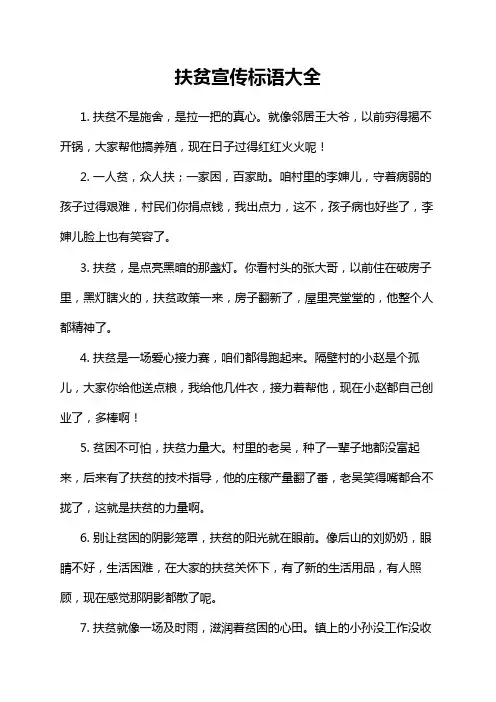 扶贫宣传标语大全

1. 扶贫不是施舍，是拉一把的真心。就像邻居王大爷，以前穷得揭不开锅，大家帮他搞养殖，现在日子过得红红火火呢！

2. 一人贫，众人扶；一家困，百家助。咱村里的李婶儿，守着病弱的孩子过得艰难，村民们你捐点钱，我出点力，这不，孩子病也好些了，李婶儿脸上也有笑容了。

3. 扶贫，是点亮黑暗的那盏灯。你看村头的张大哥，以前住在破房子里，黑灯瞎火的，扶贫政策一来，房子翻新了，屋里亮堂堂的，他整个人都精神了。

4. 扶贫是一场爱心接力赛，咱们都得跑起来。隔壁村的小赵是个孤儿，大家你给他送点粮，我给他几件衣，接力着帮他，现在小赵都自己创业了，多棒啊！

5. 贫困不可怕，扶贫力量大。村里的老吴，种了一辈子地都没富起来，后来有了扶贫的技术指导，他的庄稼产量翻了番，老吴笑得嘴都合不拢了，这就是扶贫的力量啊。

6. 别让贫困的阴影笼罩，扶贫的阳光就在眼前。像后山的刘奶奶，眼睛不好，生活困难，在大家的扶贫关怀下，有了新的生活用品，有人照顾，现在感觉那阴影都散了呢。

7. 扶贫就像一场及时雨，滋润着贫困的心田。镇上的小孙没工作没收